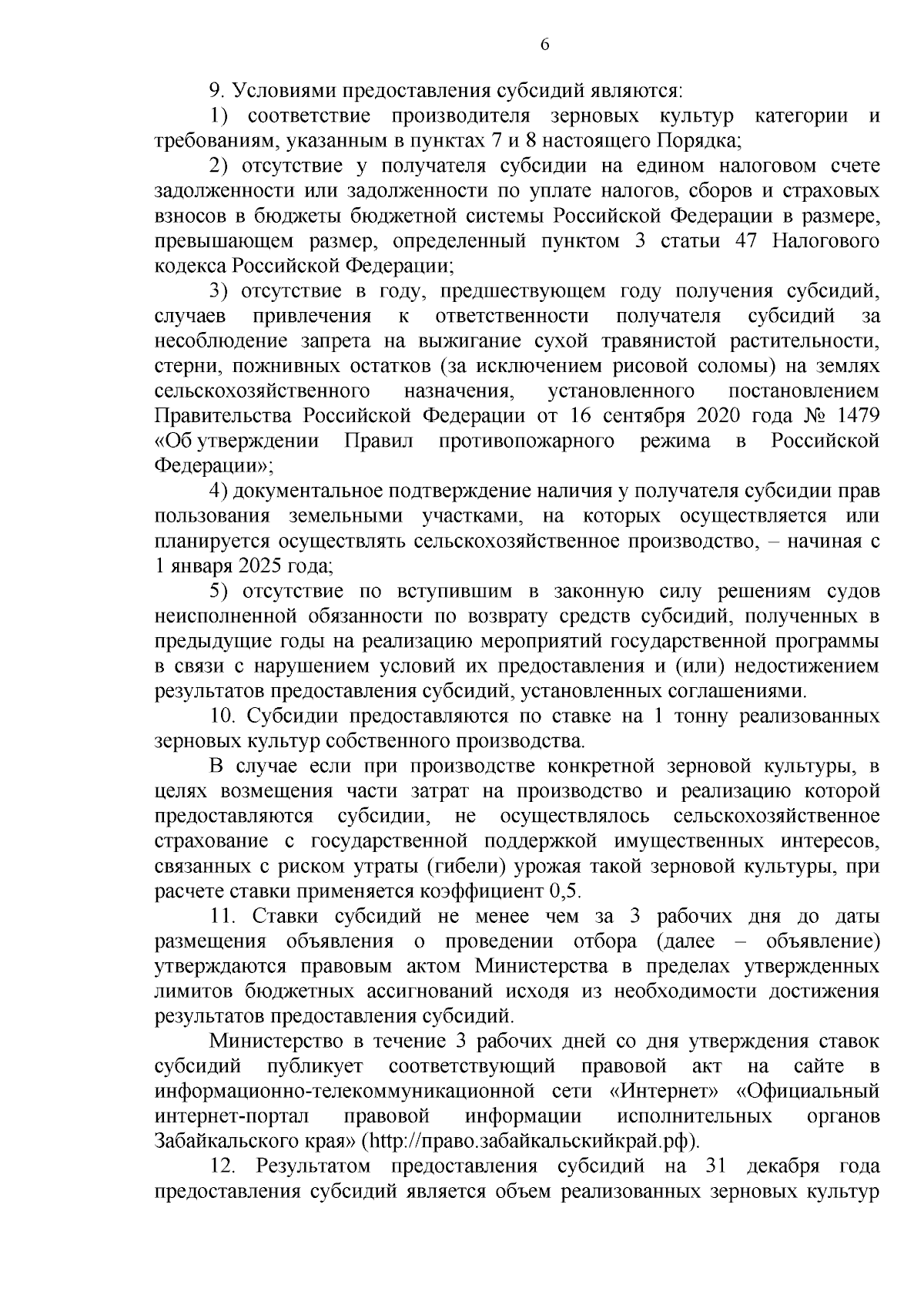 6

9. Условиями предоставления субсидий являются:

1) соответствие производителя зерновых культур категории и требованиям, указанным в пунктах 7 и 8 настоящего Порядка;

2) отсутствие у получателя субсидии на едином налоговом счете задолженности или задолженности по уплате налогов, сборов и страховых взносов в бюджеты бюджетной системы Российской Федерации в размере, превышающем размер, определенный пунктом 3 статьи 47 Налогового кодекса Российской Федерации;

3) отсутствие в году, предшествующем году получения субсидий, случаев привлечения к ответственности получателя субсидий за несоблюдение запрета на выжигание сухой травянистой растительности, стерни, пожнивных остатков (за исключением рисовой соломы) на землях сельскохозяйственного назначения, установленного постановлением Правительства Российской Федерации от 16 сентября 2020 года № 1479 «Об утверждении Правил противопожарного режима в Российской Федерации»;

4) документальное подтверждение наличия у получателя субсидии прав пользования земельными участками, на которых осуществляется или планируется осуществлять сельскохозяйственное производство, – начиная с 1 января 2025 года;

5) отсутствие по вступившим в законную силу решениям судов неисполненной обязанности по возврату средств субсидий, полученных в предыдущие годы на реализацию мероприятий государственной программы в связи с нарушением условий их предоставления и (или) недостижением результатов предоставления субсидий, установленных соглашениями.

10. Субсидии предоставляются по ставке на 1 тонну реализованных зерновых культур собственного производства.

В случае если при производстве конкретной зерновой культуры, в целях возмещения части затрат на производство и реализацию которой предоставляются субсидии, не осуществлялось сельскохозяйственное страхование с государственной поддержкой имущественных интересов, связанных с риском утраты (гибели) урожая такой зерновой культуры, при расчете ставки применяется коэффициент 0,5.

11. Ставки субсидий не менее чем за 3 рабочих дня до даты размещения объявления о проведении отбора (далее – объявление) утверждаются правовым актом Министерства в пределах утвержденных лимитов бюджетных ассигнований исходя из необходимости достижения результатов предоставления субсидий.

Министерство в течение 3 рабочих дней со дня утверждения ставок субсидий публикует соответствующий правовой акт на сайте в информационно-телекоммуникационной сети «Интернет» «Официальный интернет-портал правовой информации исполнительных органов Забайкальского края» (http://право.забайкальскийкрай.рф).

12. Результатом предоставления субсидий на 31 декабря года предоставления субсидий является объем реализованных зерновых культур